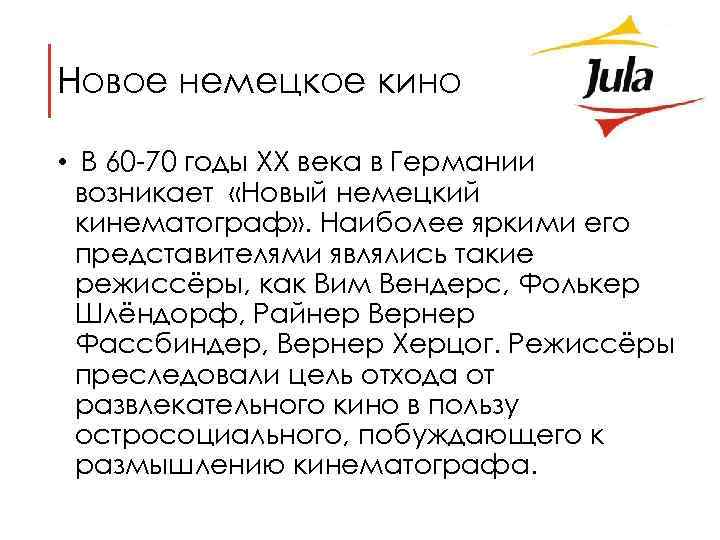 Новое немецкое кино

Jula

• В 60-70 годы XX века в Германии возникает «Новый немецкий кинематограф». Наиболее яркими его представителями являлись такие режиссёры, как Вим Вендерс, Фолькер Шлёндорф, Райнер Вернер Фассбиндер, Вернер Херцог. Режиссёры преследовали цель отхода от развлекательного кино в пользу остросоциального, побуждающего к размышлению кинематографа.